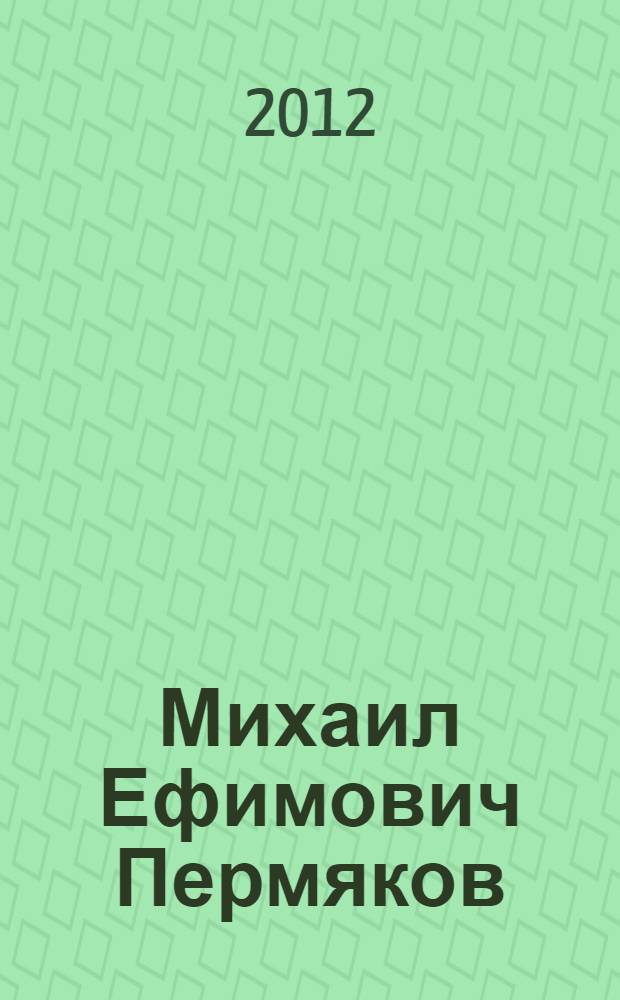 2012

Михаил Ефимович Пермяков